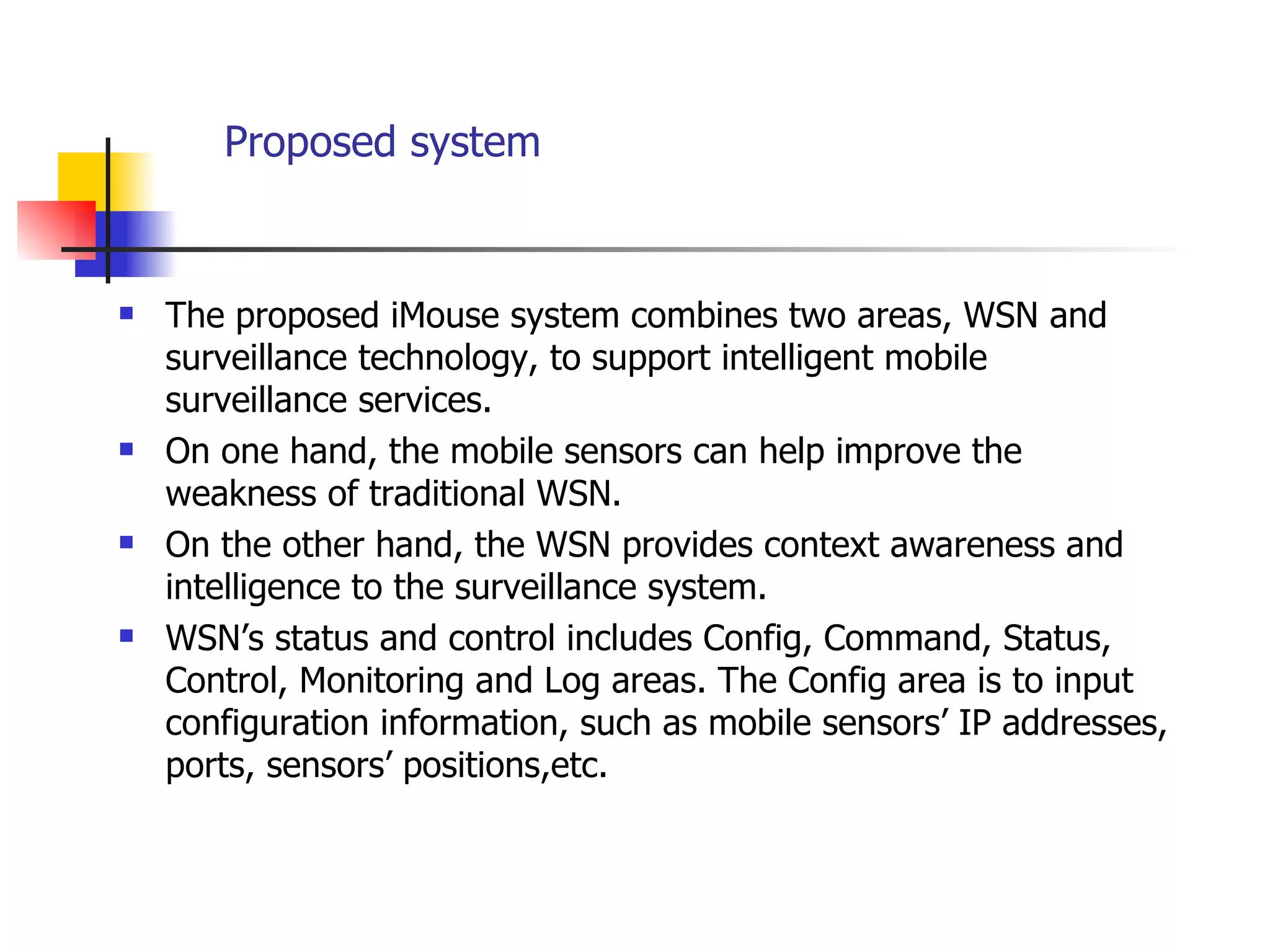 Proposed system

- The proposed iMouse system combines two areas, WSN and surveillance technology, to support intelligent mobile surveillance services.
- On one hand, the mobile sensors can help improve the weakness of traditional WSN.
- On the other hand, the WSN provides context awareness and intelligence to the surveillance system.
- WSN’s status and control includes Config, Command, Status, Control, Monitoring and Log areas. The Config area is to input configuration information, such as mobile sensors’ IP addresses, ports, sensors’ positions,etc.